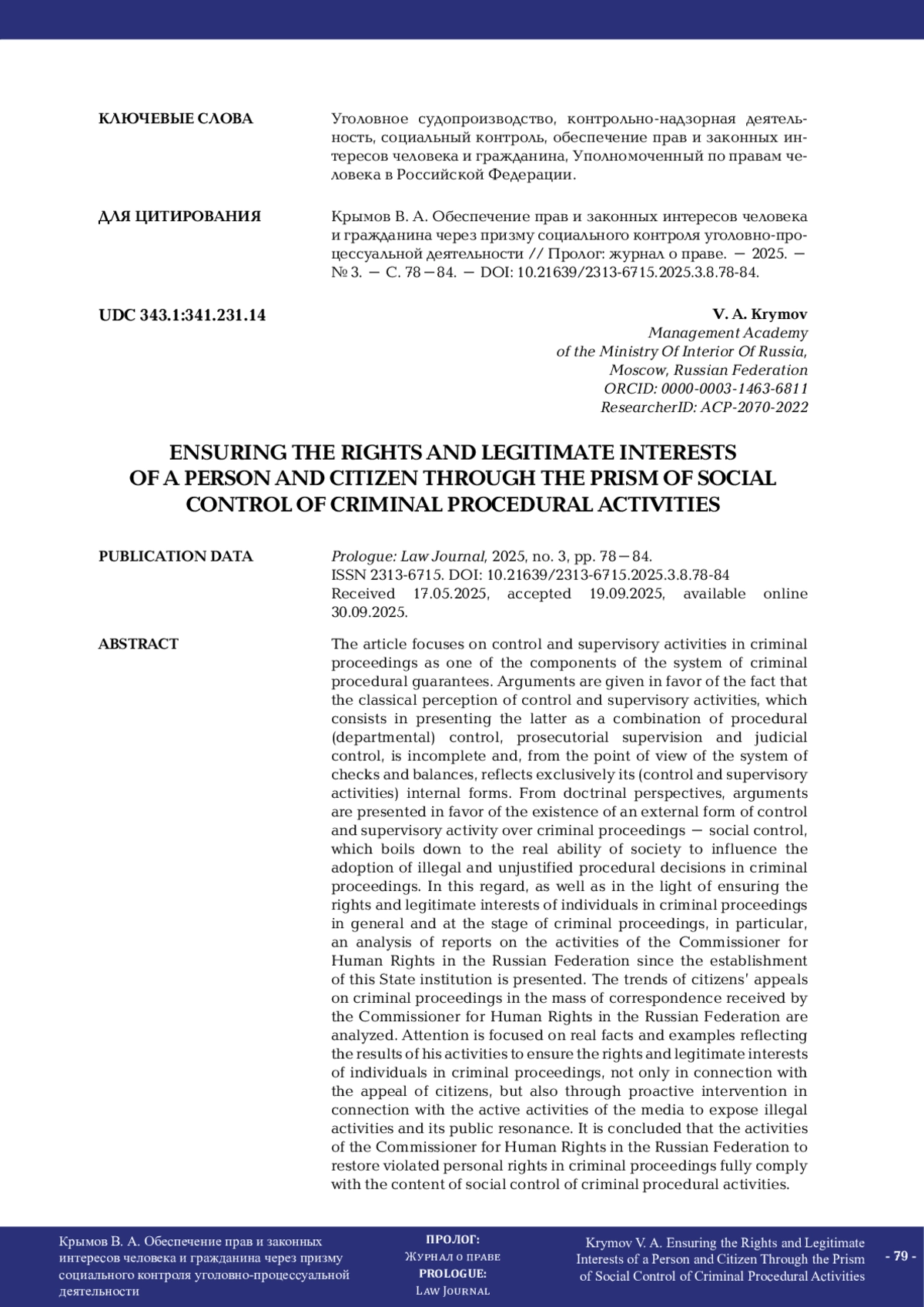 КЛЮЧЕВЫЕ СЛОВА

Уголовное судопроизводство, контрольно-надзорная деятельность, социальный контроль, обеспечение прав и законных интересов человека и гражданина, Уполномоченный по правам человека в Российской Федерации.

ДЛЯ ЦИТИРОВАНИЯ

Крымов В. А. Обеспечение прав и законных интересов человека и гражданина через призму социального контроля уголовно-процессуальной деятельности // Пролог: журнал о праве. — 2025. — № 3. — С. 78—84. — DOI: 10.21639/2313-6715.2025.3.8.78-84.

UDC 343.1:341.231.14

V. A. Krymov
Management Academy
of the Ministry Of Interior Of Russia,
Moscow, Russian Federation
ORCID: 0000-0003-1463-6811
ResearcherID: ACP-2070-2022

ENSURING THE RIGHTS AND LEGITIMATE INTERESTS OF A PERSON AND CITIZEN THROUGH THE PRISM OF SOCIAL CONTROL OF CRIMINAL PROCEDURAL ACTIVITIES

PUBLICATION DATA

Prologue: Law Journal, 2025, no. 3, pp. 78—84.
ISSN 2313-6715. DOI: 10.21639/2313-6715.2025.3.8.78-84
Received 17.05.2025, accepted 19.09.2025, available online 30.09.2025.

ABSTRACT

The article focuses on control and supervisory activities in criminal proceedings as one of the components of the system of criminal procedural guarantees. Arguments are given in favor of the fact that the classical perception of control and supervisory activities, which consists in presenting the latter as a combination of procedural (departmental) control, prosecutorial supervision and judicial control, is incomplete and, from the point of view of the system of checks and balances, reflects exclusively its (control and supervisory activities) internal forms. From doctrinal perspectives, arguments are presented in favor of the existence of an external form of control and supervisory activity over criminal proceedings — social control, which boils down to the real ability of society to influence the adoption of illegal and unjustified procedural decisions in criminal proceedings. In this regard, as well as in the light of ensuring the rights and legitimate interests of individuals in criminal proceedings in general and at the stage of criminal proceedings, in particular, an analysis of reports on the activities of the Commissioner for Human Rights in the Russian Federation since the establishment of this State institution is presented. The trends of citizens' appeals on criminal proceedings in the mass of correspondence received by the Commissioner for Human Rights in the Russian Federation are analyzed. Attention is focused on real facts and examples reflecting the results of his activities to ensure the rights and legitimate interests of individuals in criminal proceedings, not only in connection with the appeal of citizens, but also through proactive intervention in connection with the active activities of the media to expose illegal activities and its public resonance. It is concluded that the activities of the Commissioner for Human Rights in the Russian Federation to restore violated personal rights in criminal proceedings fully comply with the content of social control of criminal procedural activities.

Крымов В. А. Обеспечение прав и законных интересов человека и гражданина через призму социального контроля уголовно-процессуальной деятельности

ПРОЛОГ:
Журнал о праве
PROLOGUE:
Law Journal

Krymov V. A. Ensuring the Rights and Legitimate Interests of a Person and Citizen Through the Prism of Social Control of Criminal Procedural Activities

- 79 -